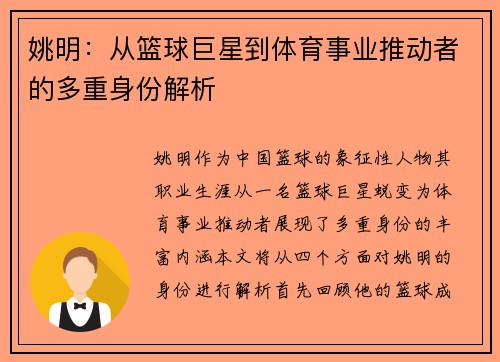 姚明：从篮球巨星到体育事业推动者的多重身份解析

姚明作为中国篮球的象征性人物其职业生涯从一名篮球巨星蜕变为体育事业推动者展现了多重身份的丰富内涵本文将从四个方面对姚明的身份进行解析首先回顾他的篮球成